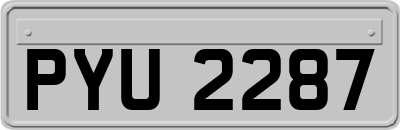 PYU 2287